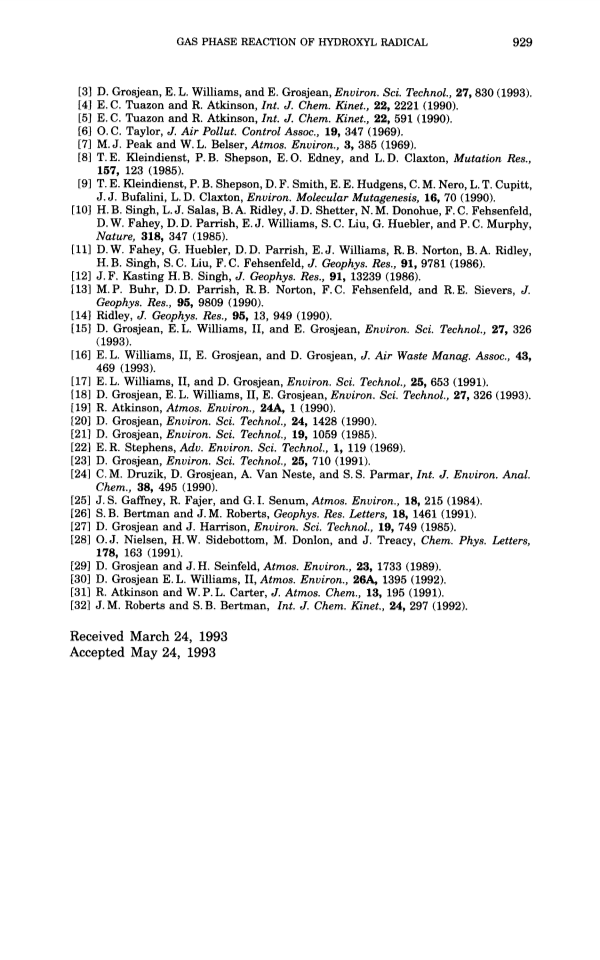 GAS PHASE REACTION OF HYDROXYL RADICAL 929

[3] D. Grosjean, E. L. Williams, and E. Grosjean, Environ. Sci. Technol., 27, 830 (1993).
[4] E. C. Tuazon and R. Atkinson, Int. J. Chem. Kinet., 22, 2221 (1990).
[5] E. C. Tuazon and R. Atkinson, Int. J. Chem. Kinet., 22, 591 (1990).
[6] O. C. Taylor, J. Air Pollut. Control Assoc., 19, 347 (1969).
[7] M. J. Peak and W. L. Belser, Atmos. Environ., 3, 385 (1969).
[8] T. E. Kleindienst, P. B. Shepson, E. O. Edney, and L. D. Claxton, Mutation Res., 157, 123 (1985).
[9] T. E. Kleindienst, P. B. Shepson, D. F. Smith, E. E. Hudgens, C. M. Nero, L. T. Cupitt, J. J. Bufalini, L. D. Claxton, Environ. Molecular Mutagenesis, 16, 70 (1990).
[10] H. B. Singh, L. J. Salas, B. A. Ridley, J. D. Shetter, N. M. Donohue, F. C. Fehsenfeld, D. W. Fahey, D. D. Parrish, E. J. Williams, S. C. Liu, G. Huebler, and P. C. Murphy, Nature, 318, 347 (1985).
[11] D. W. Fahey, G. Huebler, D. D. Parrish, E. J. Williams, R. B. Norton, B. A. Ridley, H. B. Singh, S. C. Liu, F. C. Fehsenfeld, J. Geophys. Res., 91, 9781 (1986).
[12] J. F. Kasting H. B. Singh, J. Geophys. Res., 91, 13239 (1986).
[13] M. P. Buhr, D. D. Parrish, R. B. Norton, F. C. Fehsenfeld, and R. E. Sievers, J. Geophys. Res., 95, 9809 (1990).
[14] Ridley, J. Geophys. Res., 95, 13, 949 (1990).
[15] D. Grosjean, E. L. Williams, II, and E. Grosjean, Environ. Sci. Technol., 27, 326 (1993).
[16] E. L. Williams, II, E. Grosjean, and D. Grosjean, J. Air Waste Manag. Assoc., 43, 469 (1993).
[17] E. L. Williams, II, and D. Grosjean, Environ. Sci. Technol., 25, 653 (1991).
[18] D. Grosjean, E. L. Williams, II, E. Grosjean, Environ. Sci. Technol., 27, 326 (1993).
[19] R. Atkinson, Atmos. Environ., 24A, 1 (1990).
[20] D. Grosjean, Environ. Sci. Technol., 24, 1428 (1990).
[21] D. Grosjean, Environ. Sci. Technol., 19, 1059 (1985).
[22] E. R. Stephens, Adv. Environ. Sci. Technol., 1, 119 (1969).
[23] D. Grosjean, Environ. Sci. Technol., 25, 710 (1991).
[24] C. M. Druzik, D. Grosjean, A. Van Neste, and S. S. Parmar, Int. J. Environ. Anal. Chem., 38, 495 (1990).
[25] J. S. Gaffney, R. Fajer, and G. I. Senum, Atmos. Environ., 18, 215 (1984).
[26] S. B. Bertman and J. M. Roberts, Geophys. Res. Letters, 18, 1461 (1991).
[27] D. Grosjean and J. Harrison, Environ. Sci. Technol., 19, 749 (1985).
[28] O. J. Nielsen, H. W. Sidebottom, M. Donlon, and J. Treacy, Chem. Phys. Letters, 178, 163 (1991).
[29] D. Grosjean and J. H. Seinfeld, Atmos. Environ., 23, 1733 (1989).
[30] D. Grosjean E. L. Williams, II, Atmos. Environ., 26A, 1395 (1992).
[31] R. Atkinson and W. P. L. Carter, J. Atmos. Chem., 13, 195 (1991).
[32] J. M. Roberts and S. B. Bertman, Int. J. Chem. Kinet., 24, 297 (1992).

Received March 24, 1993
Accepted May 24, 1993